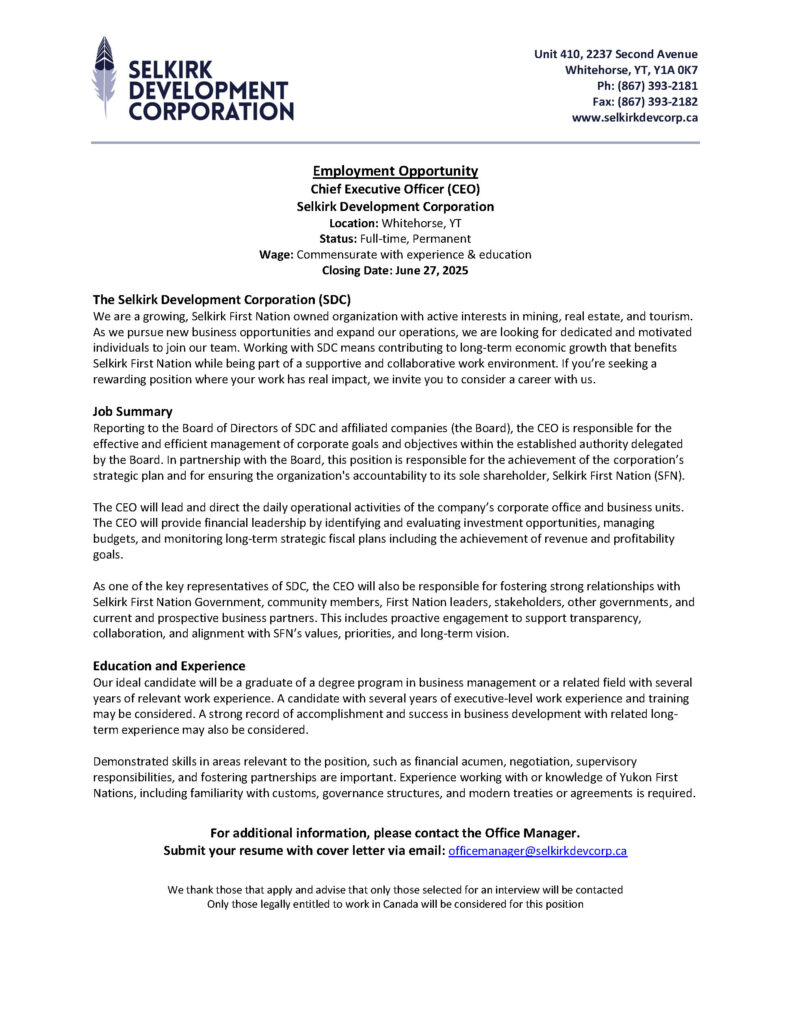 SELKIRK DEVELOPMENT CORPORATION

Unit 410, 2237 Second Avenue
Whitehorse, YT, Y1A 0K7
Ph: (867) 393-2181
Fax: (867) 393-2182
www.selkirkdevcorp.ca

Employment Opportunity
Chief Executive Officer (CEO)
Selkirk Development Corporation
Location: Whitehorse, YT
Status: Full-time, Permanent
Wage: Commensurate with experience & education
Closing Date: June 27, 2025

The Selkirk Development Corporation (SDC)
We are a growing, Selkirk First Nation owned organization with active interests in mining, real estate, and tourism. As we pursue new business opportunities and expand our operations, we are looking for dedicated and motivated individuals to join our team. Working with SDC means contributing to long-term economic growth that benefits Selkirk First Nation while being part of a supportive and collaborative work environment. If you're seeking a rewarding position where your work has real impact, we invite you to consider a career with us.

Job Summary
Reporting to the Board of Directors of SDC and affiliated companies (the Board), the CEO is responsible for the effective and efficient management of corporate goals and objectives within the established authority delegated by the Board. In partnership with the Board, this position is responsible for the achievement of the corporation's strategic plan and for ensuring the organization's accountability to its sole shareholder, Selkirk First Nation (SFN).

The CEO will lead and direct the daily operational activities of the company's corporate office and business units. The CEO will provide financial leadership by identifying and evaluating investment opportunities, managing budgets, and monitoring long-term strategic fiscal plans including the achievement of revenue and profitability goals.

As one of the key representatives of SDC, the CEO will also be responsible for fostering strong relationships with Selkirk First Nation Government, community members, First Nation leaders, stakeholders, other governments, and current and prospective business partners. This includes proactive engagement to support transparency, collaboration, and alignment with SFN's values, priorities, and long-term vision.

Education and Experience
Our ideal candidate will be a graduate of a degree program in business management or a related field with several years of relevant work experience. A candidate with several years of executive-level work experience and training may be considered. A strong record of accomplishment and success in business development with related long-term experience may also be considered.

Demonstrated skills in areas relevant to the position, such as financial acumen, negotiation, supervisory responsibilities, and fostering partnerships are important. Experience working with or knowledge of Yukon First Nations, including familiarity with customs, governance structures, and modern treaties or agreements is required.

For additional information, please contact the Office Manager.
Submit your resume with cover letter via email: officemanager@selkirkdevcorp.ca

We thank those that apply and advise that only those selected for an interview will be contacted
Only those legally entitled to work in Canada will be considered for this position